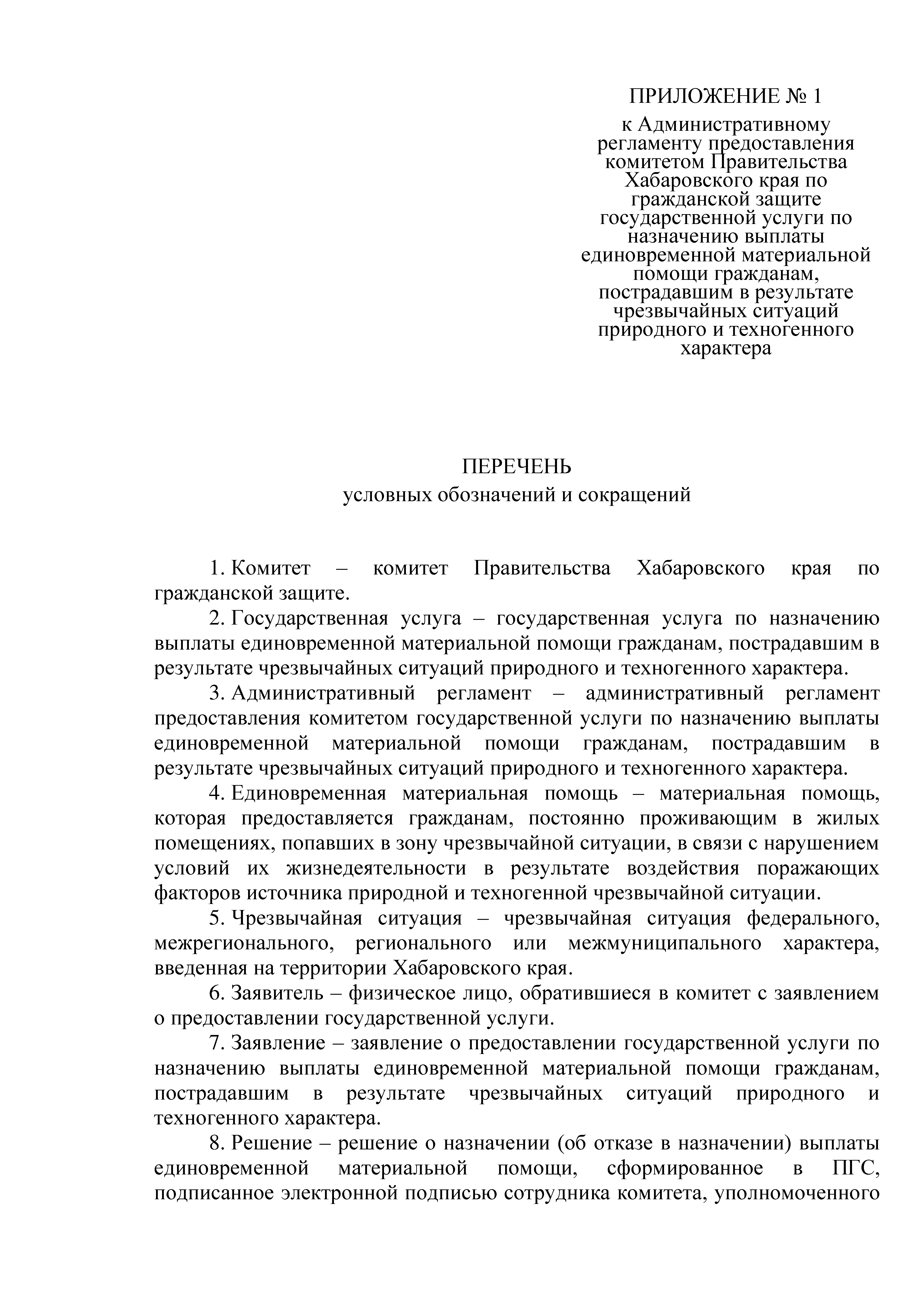 ПРИЛОЖЕНИЕ № 1

к Административному регламенту предоставления комитетом Правительства Хабаровского края по гражданской защите государственной услуги по назначению выплаты единовременной материальной помощи гражданам, пострадавшим в результате чрезвычайных ситуаций природного и техногенного характера

ПЕРЕЧЕНЬ
условных обозначений и сокращений

1. Комитет – комитет Правительства Хабаровского края по гражданской защите.

2. Государственная услуга – государственная услуга по назначению выплаты единовременной материальной помощи гражданам, пострадавшим в результате чрезвычайных ситуаций природного и техногенного характера.

3. Административный регламент – административный регламент предоставления комитетом государственной услуги по назначению выплаты единовременной материальной помощи гражданам, пострадавшим в результате чрезвычайных ситуаций природного и техногенного характера.

4. Единовременная материальная помощь – материальная помощь, которая предоставляется гражданам, постоянно проживающим в жилых помещениях, попавших в зону чрезвычайной ситуации, в связи с нарушением условий их жизнедеятельности в результате воздействия поражающих факторов источника природной и техногенной чрезвычайной ситуации.

5. Чрезвычайная ситуация – чрезвычайная ситуация федерального, межрегионального, регионального или межмуниципального характера, введенная на территории Хабаровского края.

6. Заявитель – физическое лицо, обратившиеся в комитет с заявлением о предоставлении государственной услуги.

7. Заявление – заявление о предоставлении государственной услуги по назначению выплаты единовременной материальной помощи гражданам, пострадавшим в результате чрезвычайных ситуаций природного и техногенного характера.

8. Решение – решение о назначении (об отказе в назначении) выплаты единовременной материальной помощи, сформированное в ПГС, подписанное электронной подписью сотрудника комитета, уполномоченного